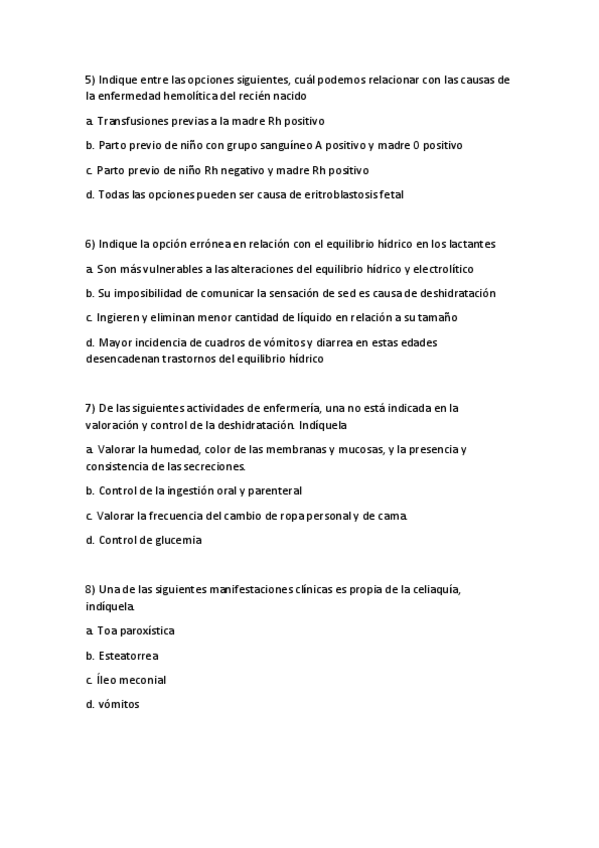 5) Indique entre las opciones siguientes, cuál podemos relacionar con las causas de la enfermedad hemolítica del recién nacido

a. Transfusiones previas a la madre Rh positivo

b. Parto previo de niño con grupo sanguíneo A positivo y madre 0 positivo

c. Parto previo de niño Rh negativo y madre Rh positivo

d. Todas las opciones pueden ser causa de eritroblastosis fetal

6) Indique la opción errónea en relación con el equilibrio hídrico en los lactantes

a. Son más vulnerables a las alteraciones del equilibrio hídrico y electrolítico

b. Su imposibilidad de comunicar la sensación de sed es causa de deshidratación

c. Ingieren y eliminan menor cantidad de líquido en relación a su tamaño

d. Mayor incidencia de cuadros de vómitos y diarrea en estas edades desencadenan trastornos del equilibrio hídrico

7) De las siguientes actividades de enfermería, una no está indicada en la valoración y control de la deshidratación. Indíquela

a. Valorar la humedad, color de las membranas y mucosas, y la presencia y consistencia de las secreciones.

b. Control de la ingestión oral y parenteral

c. Valorar la frecuencia del cambio de ropa personal y de cama.

d. Control de glucemia

8) Una de las siguientes manifestaciones clínicas es propia de la celiaquía, indíquela.

a. Toa paroxística

b. Esteatorrea

c. Íleo meconial

d. vómitos